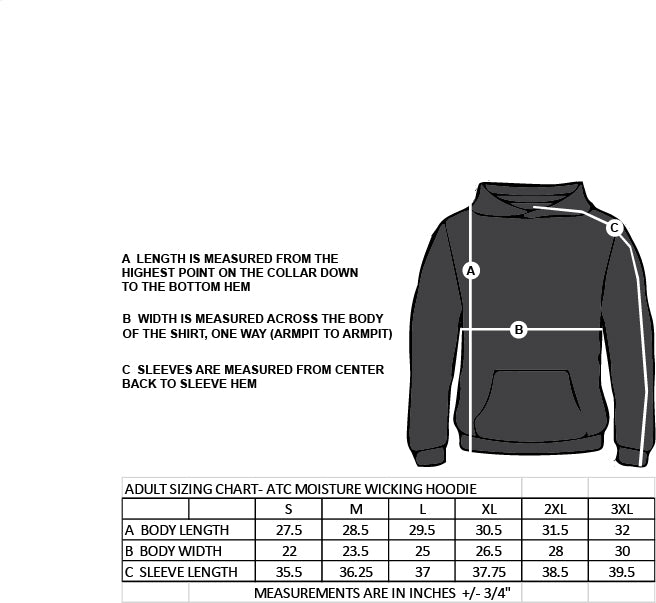 A LENGTH IS MEASURED FROM THE HIGHEST POINT ON THE COLLAR DOWN TO THE BOTTOM HEM

B WIDTH IS MEASURED ACROSS THE BODY OF THE SHIRT, ONE WAY (ARMPIT TO ARMPIT)

C SLEEVES ARE MEASURED FROM CENTER BACK TO SLEEVE HEM

A

B

C

ADULT SIZING CHART- ATC MOISTURE WICKING HOODIE

| | S | M | L | XL | 2XL | 3XL |
|---|---|---|---|---|---|---|
| A BODY LENGTH | 27.5 | 28.5 | 29.5 | 30.5 | 31.5 | 32 |
| B BODY WIDTH | 22 | 23.5 | 25 | 26.5 | 28 | 30 |
| C SLEEVE LENGTH | 35.5 | 36.25 | 37 | 37.75 | 38.5 | 39.5 |

MEASUREMENTS ARE IN INCHES +/- 3/4"